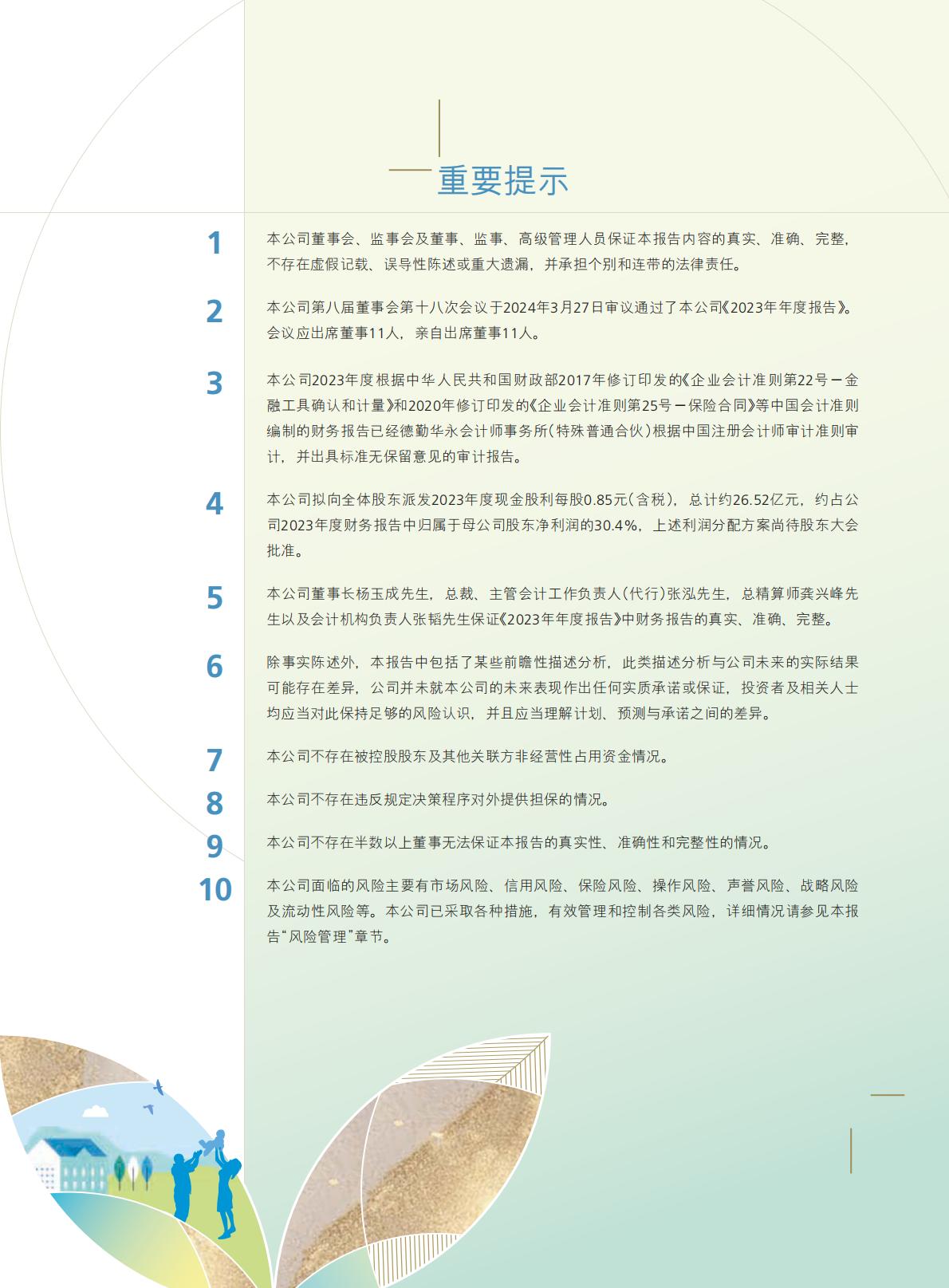 重要提示

1
本公司董事会、监事会及董事、监事、高级管理人员保证本报告内容的真实、准确、完整，不存在虚假记载、误导性陈述或重大遗漏，并承担个别和连带的法律责任。

2
本公司第八届董事会第十八次会议于2024年3月27日审议通过了本公司《2023年年度报告》。会议应出席董事11人，亲自出席董事11人。

3
本公司2023年度根据中华人民共和国财政部2017年修订印发的《企业会计准则第22号－金融工具确认和计量》和2020年修订印发的《企业会计准则第25号－保险合同》等中国会计准则编制的财务报告已经德勤华永会计师事务所（特殊普通合伙）根据中国注册会计师审计准则审计，并出具标准无保留意见的审计报告。

4
本公司拟向全体股东派发2023年度现金股利每股0.85元（含税），总计约26.52亿元，约占公司2023年度财务报告中归属于母公司股东净利润的30.4%，上述利润分配方案尚待股东大会批准。

5
本公司董事长杨玉成先生，总裁、主管会计工作负责人（代行）张泓先生，总精算师龚兴峰先生以及会计机构负责人张韬先生保证《2023年年度报告》中财务报告的真实、准确、完整。

6
除事实陈述外，本报告中包括了某些前瞻性描述分析，此类描述分析与公司未来的实际结果可能存在差异，公司并未就本公司的未来表现作出任何实质承诺或保证，投资者及相关人士均应当对此保持足够的风险认识，并且应当理解计划、预测与承诺之间的差异。

7
本公司不存在被控股股东及其他关联方非经营性占用资金情况。

8
本公司不存在违反规定决策程序对外提供担保的情况。

9
本公司不存在半数以上董事无法保证本报告的真实性、准确性和完整性的情况。

10
本公司面临的风险主要有市场风险、信用风险、保险风险、操作风险、声誉风险、战略风险及流动性风险等。本公司已采取各种措施，有效管理和控制各类风险，详细情况请参见本报告“风险管理”章节。